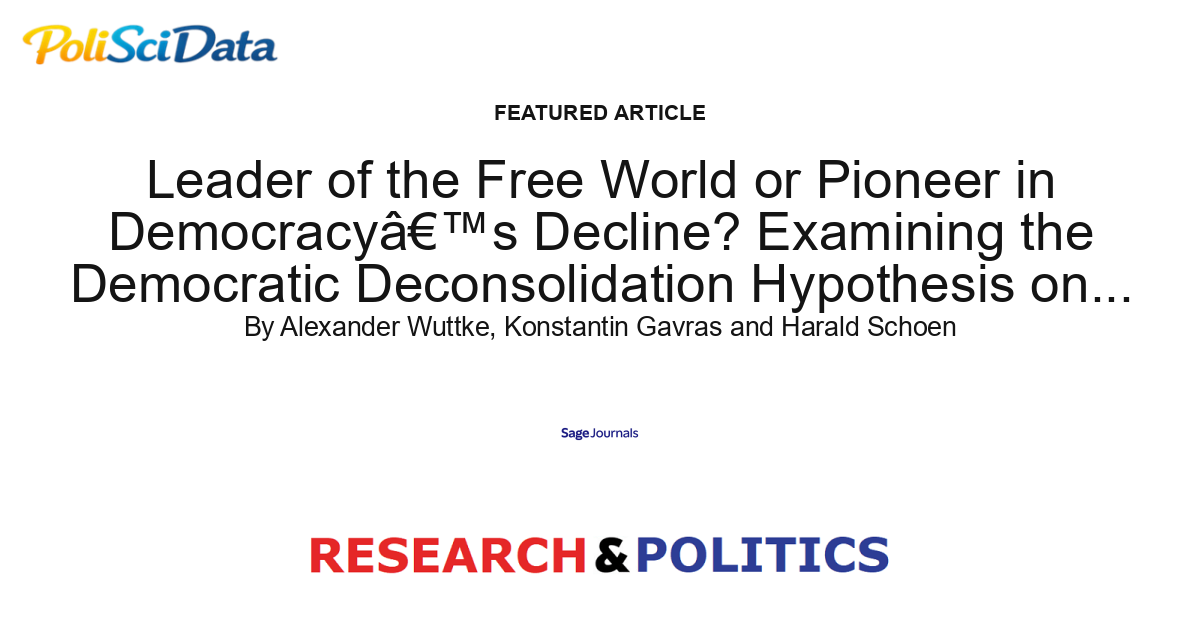 PoliSciData

FEATURED ARTICLE

Leader of the Free World or Pioneer in Democracyâ€™s Decline? Examining the Democratic Deconsolidation Hypothesis on...

By Alexander Wuttke, Konstantin Gavras and Harald Schoen

Sage Journals

RESEARCH & POLITICS